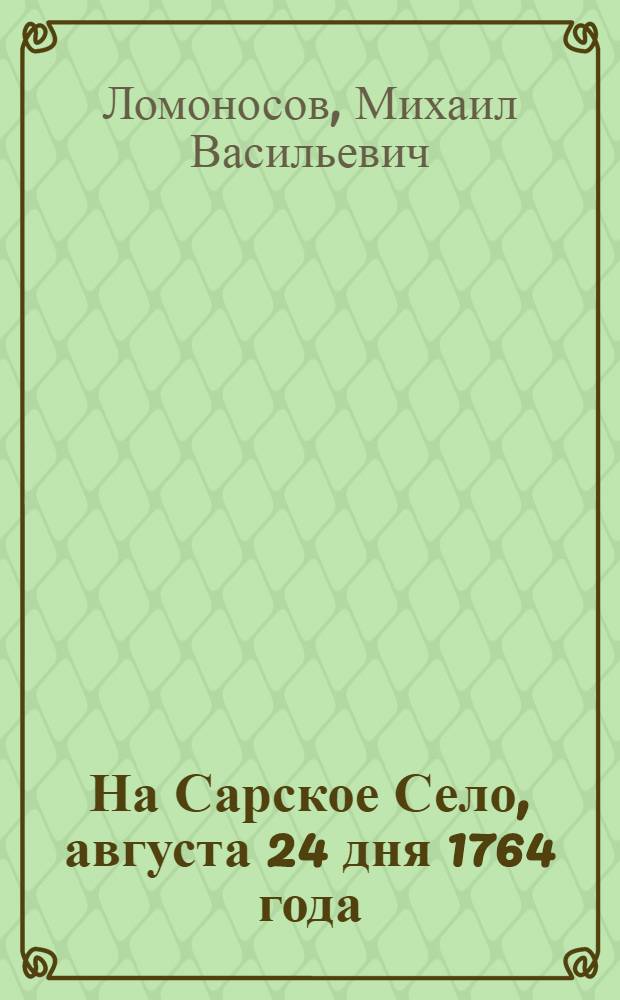 Ломоносов, Михаил Васильевич

На Сарское Село, августа 24 дня 1764 года